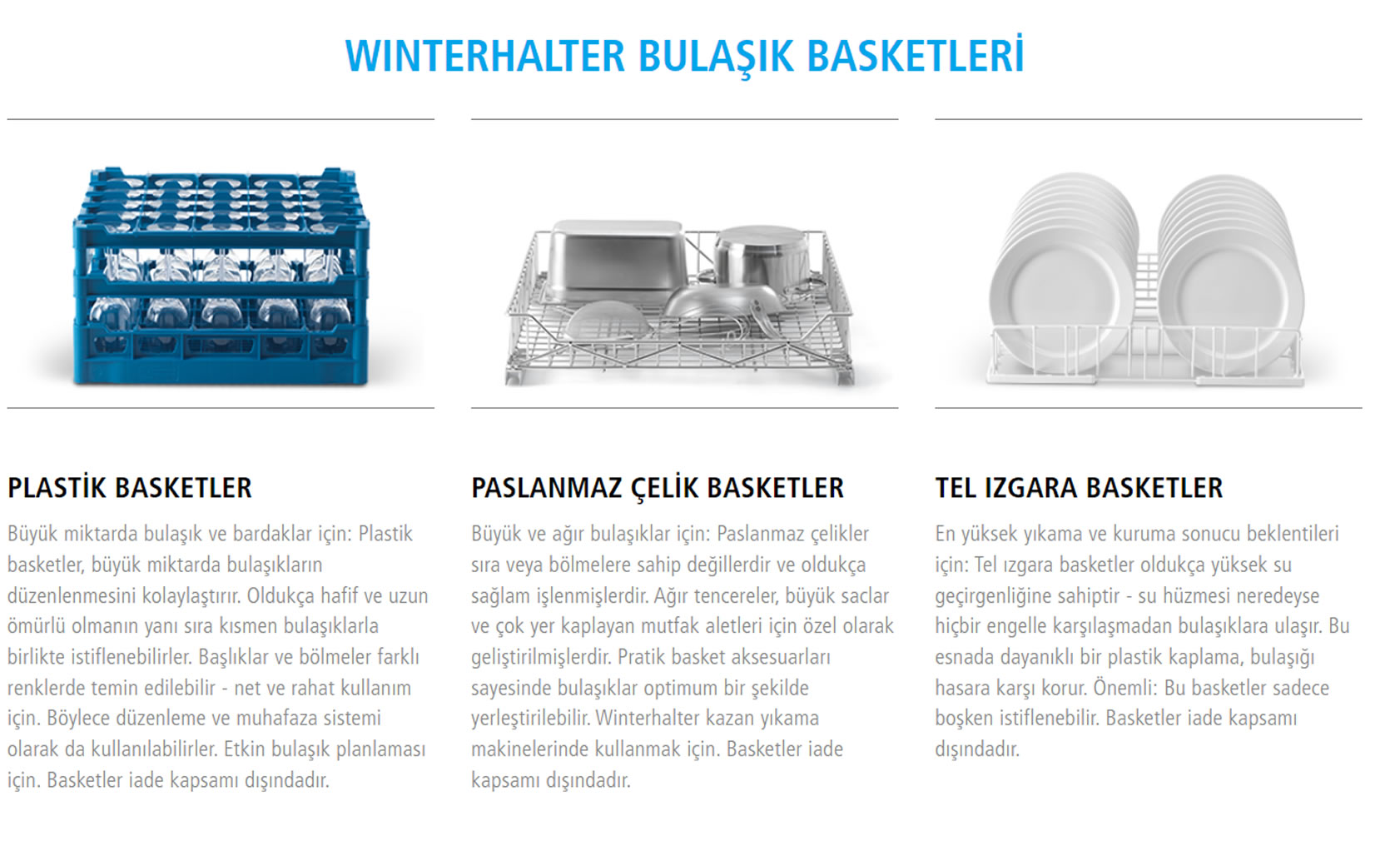 WINTERHALTER BULAŞIK BASKETLERİ

PLASTİK BASKETLER

Büyük miktarda bulaşık ve bardaklar için: Plastik basketler, büyük miktarda bulaşıkların düzenlenmesini kolaylaştırır. Oldukça hafif ve uzun ömürlü olmanın yanı sıra kısmen bulaşıklarla birlikte istiflenebilirler. Başlıklar ve bölmeler farklı renklerde temin edilebilir - net ve rahat kullanım için. Böylece düzenleme ve muhafaza sistemi olarak da kullanılabilirler. Etkin bulaşık planlaması için. Basketler iade kapsamı dışındadır.

PASLANMAZ ÇELİK BASKETLER

Büyük ve ağır bulaşıklar için: Paslanmaz çelikler sıra veya bölmelere sahip değillerdir ve oldukça sağlam işlenmişlerdir. Ağır tencereler, büyük saclar ve çok yer kaplayan mutfak aletleri için özel olarak geliştirilmişlerdir. Pratik basket aksesuarları sayesinde bulaşıklar optimum bir şekilde yerleştirilebilir. Winterhalter kazan yıkama makinelerinde kullanmak için. Basketler iade kapsamı dışındadır.

TEL IZGARA BASKETLER

En yüksek yıkama ve kuruma sonucu beklentileri için: Tel ızgara basketler oldukça yüksek su geçirgenliğine sahiptir - su hüzmesi neredeyse hiçbir engelle karşılaşmadan bulaşıklara ulaşır. Bu esnada dayanıklı bir plastik kaplama, bulaşığı hasara karşı korur. Önemli: Bu basketler sadece boşken istiflenebilir. Basketler iade kapsamı dışındadır.